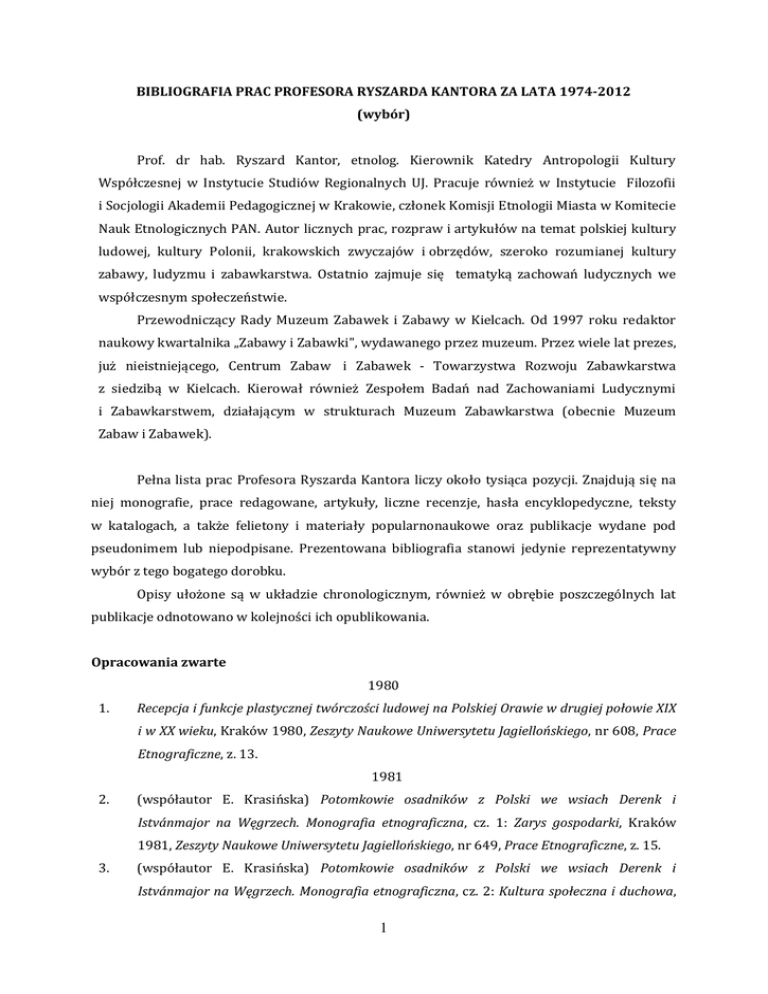 BIBLIOGRAFIA PRAC PROFESORA RYSZARDA KANTORA ZA LATA 1974-2012
(wybór)

Prof. dr hab. Ryszard Kantor, etnolog. Kierownik Katedry Antropologii Kultury Współczesnej w Instytucie Studiów Regionalnych UJ. Pracuje również w Instytucie Filozofii i Socjologii Akademii Pedagogicznej w Krakowie, członek Komisji Etnologii Miasta w Komitecie Nauk Etnologicznych PAN. Autor licznych prac, rozpraw i artykułów na temat polskiej kultury ludowej, kultury Polonii, krakowskich zwyczajów i obrzędów, szeroko rozumianej kultury zabawy, ludyzmu i zabawkarstwa. Ostatnio zajmuje się tematyką zachowań ludycznych we współczesnym społeczeństwie.

Przewodniczący Rady Muzeum Zabawek i Zabawy w Kielcach. Od 1997 roku redaktor naukowy kwartalnika „Zabawy i Zabawki", wydawanego przez muzeum. Przez wiele lat prezes, już nieistniejącego, Centrum Zabaw i Zabawek - Towarzystwa Rozwoju Zabawkarstwa z siedzibą w Kielcach. Kierował również Zespołem Badań nad Zachowaniami Ludycznymi i Zabawkarstwem, działającym w strukturach Muzeum Zabawkarstwa (obecnie Muzeum Zabaw i Zabawek).

Pełna lista prac Profesora Ryszarda Kantora liczy około tysiąca pozycji. Znajdują się na niej monografie, prace redagowane, artykuły, liczne recenzje, hasła encyklopedyczne, teksty w katalogach, a także felietony i materiały popularnonaukowe oraz publikacje wydane pod pseudonimem lub niepodpisane. Prezentowana bibliografia stanowi jedynie reprezentatywny wybór z tego bogatego dorobku.

Opisy ułożone są w układzie chronologicznym, również w obrębie poszczególnych lat publikacje odnotowano w kolejności ich opublikowania.

Opracowania zwarte

1980

1. Recepcja i funkcje plastycznej twórczości ludowej na Polskiej Orawie w drugiej połowie XIX i w XX wieku, Kraków 1980, Zeszyty Naukowe Uniwersytetu Jagiellońskiego, nr 608, Prace Etnograficzne, z. 13.

1981

2. (współautor E. Krasińska) Potomkowie osadników z Polski we wsiach Derenk i Istvánmajor na Węgrzech. Monografia etnograficzna, cz. 1: Zarys gospodarki, Kraków 1981, Zeszyty Naukowe Uniwersytetu Jagiellońskiego, nr 649, Prace Etnograficzne, z. 15.

3. (współautor E. Krasińska) Potomkowie osadników z Polski we wsiach Derenk i Istvánmajor na Węgrzech. Monografia etnograficzna, cz. 2: Kultura społeczna i duchowa,

1